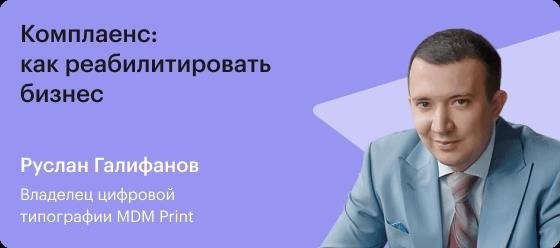 Комплаенс: как реабилитировать бизнес

Руслан Галифанов

Владелец цифровой типографии MDM Print